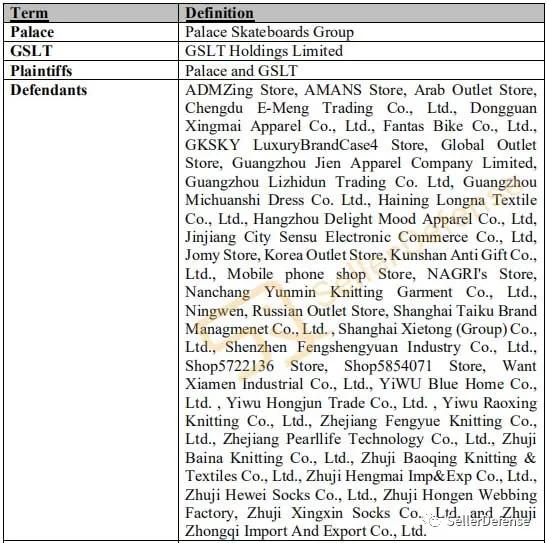 | Term | Definition |
|---|---|
| Palace | Palace Skateboards Group |
| GSLT | GSLT Holdings Limited |
| Plaintiffs | Palace and GSLT |
| Defendants | ADMZing Store, AMANS Store, Arab Outlet Store, Chengdu E-Meng Trading Co., Ltd., Dongguan Xingmai Apparel Co., Ltd., Fantas Bike Co., Ltd., GKSKY LuxuryBrandCase4 Store, Global Outlet Store, Guangzhou Jien Apparel Company Limited, Guangzhou Lizhidun Trading Co. Ltd, Guangzhou Michuanshi Dress Co. Ltd., Haining Longna Textile Co., Ltd., Hangzhou Delight Mood Apparel Co., Ltd, Jinjiang City Sensu Electronic Commerce Co., Ltd, Jomy Store, Korea Outlet Store, Kunshan Anti Gift Co., Ltd., Mobile phone shop Store, NAGRI's Store, Nanchang Yunmin Knitting Garment Co., Ltd., Ningwen, Russian Outlet Store, Shanghai Taiku Brand Managmenet Co., Ltd. , Shanghai Xietong (Group) Co., Ltd., Shenzhen Fengshengyuan Industry Co., Ltd., Shop5722136 Store, Shop5854071 Store, Want Xiamen Industrial Co., Ltd., YiWU Blue Home Co., Ltd. , Yiwu Hongjun Trade Co., Ltd. , Yiwu Raoxing Knitting Co., Ltd., Zhejiang Fengyue Knitting Co., Ltd., Zhejiang Pearllife Technology Co., Ltd., Zhuji Baina Knitting Co., Ltd., Zhuji Baoqing Knitting & Textiles Co., Ltd., Zhuji Hengmai Imp&Exp Co., Ltd., Zhuji Hewei Socks Co., Ltd., Zhuji Hongen Webbing Factory, Zhuji Xingxin Socks Co., Ltd. and Zhuji Zhongqi Import And Export Co., Ltd. |

SellerDefense